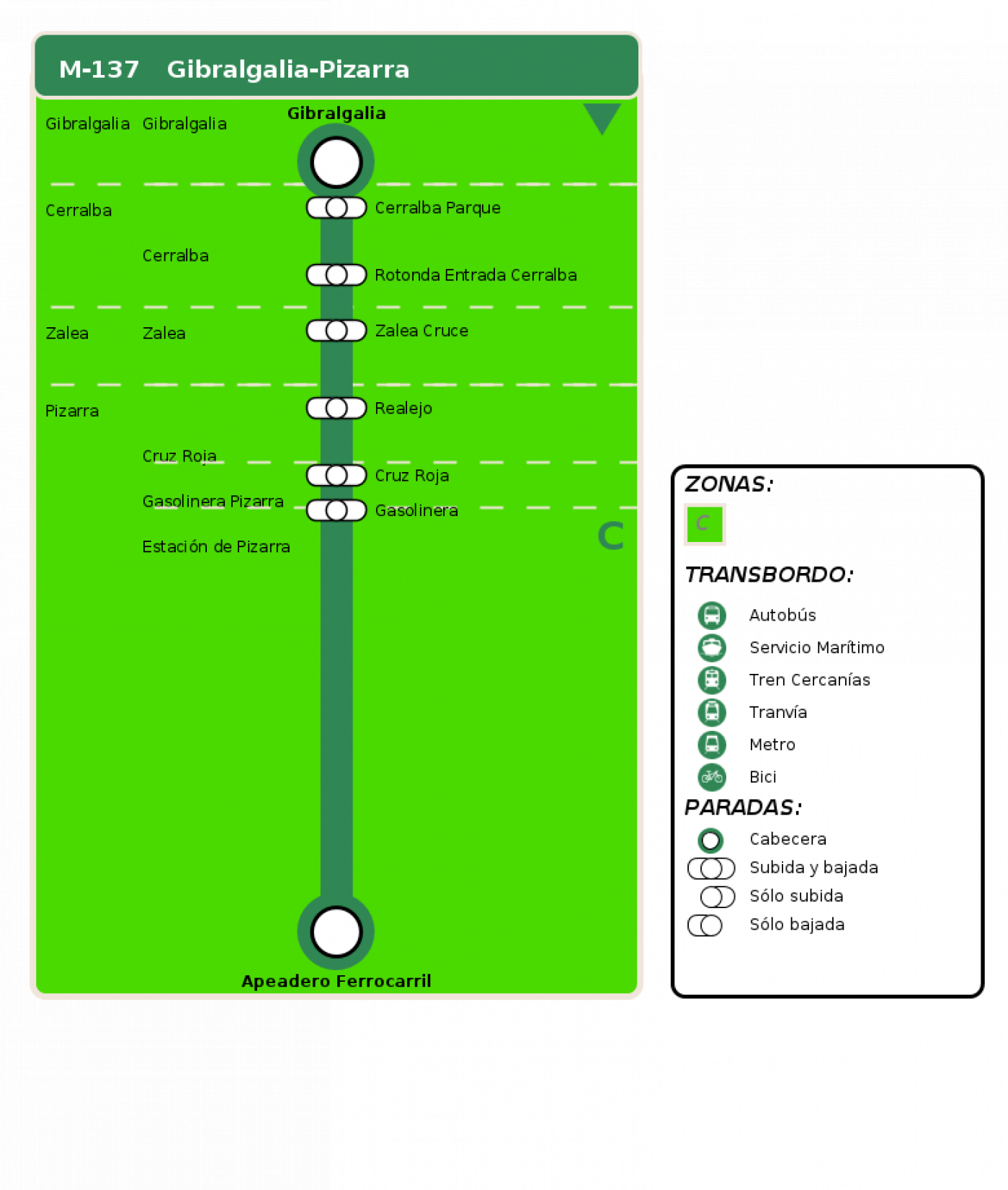 M-137 Gibralgalia-Pizarra

Gibralgalia Gibralgalia
Gibralgalia

Cerralba
Cerralba Parque
Cerralba
Rotonda Entrada Cerralba

Zalea Zalea
Zalea Cruce

Pizarra
Realejo
Cruz Roja
Cruz Roja
Gasolinera Pizarra
Gasolinera
Estación de Pizarra

C

Apeadero Ferrocarril

ZONAS:
C

TRANSBORDO:
Autobús
Servicio Marítimo
Tren Cercanías
Tranvía
Metro
Bici

PARADAS:
Cabecera
Subida y bajada
Sólo subida
Sólo bajada